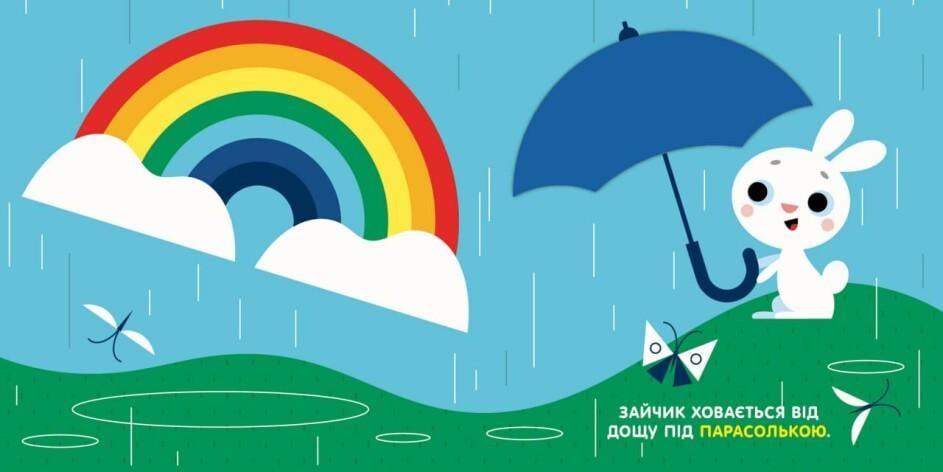 ЗАЙЧИК ХОВАЄТЬСЯ ВІД ДОЩУ ПІД ПАРАСОЛЬКОЮ.